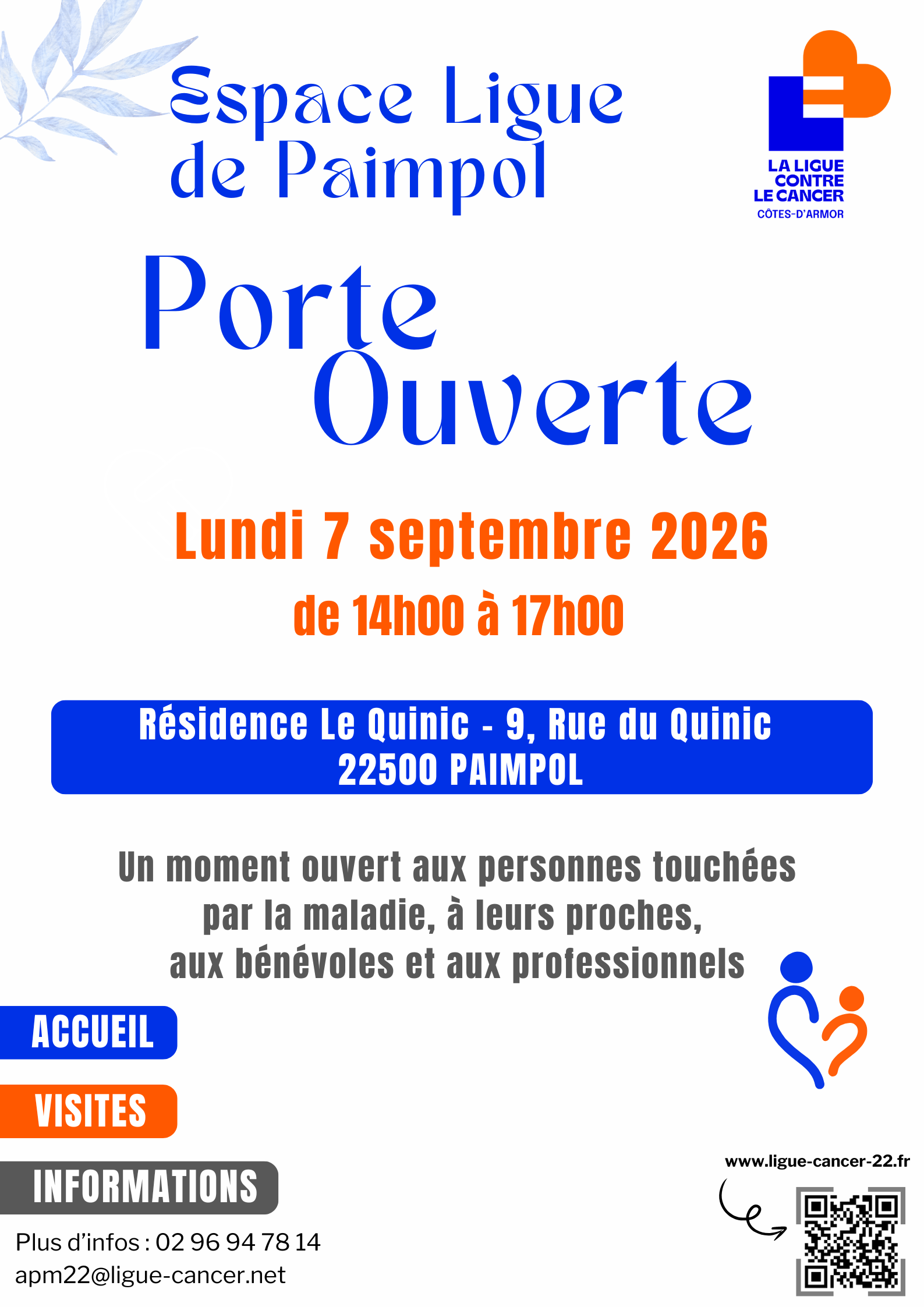 Espace Ligue de Paimpol

LA LIGUE CONTRE LE CANCER
CÔTES-D'ARMOR

Porte Ouverte

Lundi 7 septembre 2026
de 14h00 à 17h00

Résidence Le Quinic - 9, Rue du Quinic
22500 PAIMPOL

Un moment ouvert aux personnes touchées par la maladie, à leurs proches, aux bénévoles et aux professionnels

ACCUEIL
VISITES
INFORMATIONS

Plus d'infos : 02 96 94 78 14
apm22@ligue-cancer.net

www.ligue-cancer-22.fr